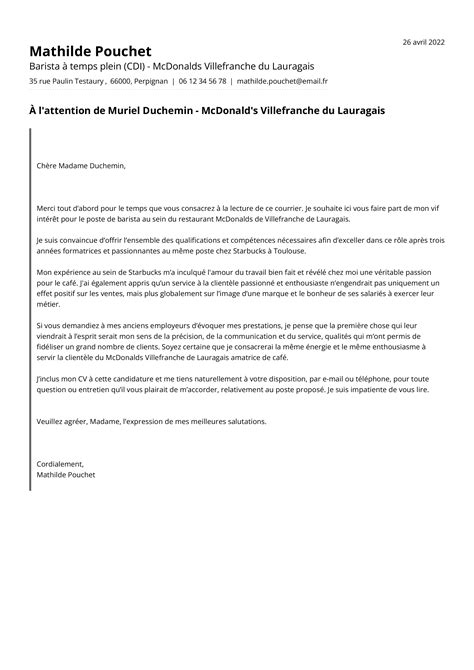 26 avril 2022

Mathilde Pouchet
Barista à temps plein (CDI) - McDonalds Villefranche du Lauragais
35 rue Paulin Testaury , 66000, Perpignan | 06 12 34 56 78 | mathilde.pouchet@email.fr

À l'attention de Muriel Duchemin - McDonald's Villefranche du Lauragais

Chère Madame Duchemin,

Merci tout d'abord pour le temps que vous consacrez à la lecture de ce courrier. Je souhaite ici vous faire part de mon vif intérêt pour le poste de barista au sein du restaurant McDonalds de Villefranche de Lauragais.

Je suis convaincue d'offrir l'ensemble des qualifications et compétences nécessaires afin d'exceller dans ce rôle après trois années formatrices et passionnantes au même poste chez Starbucks à Toulouse.

Mon expérience au sein de Starbucks m'a inculqué l'amour du travail bien fait et révélé chez moi une véritable passion pour le café. J'ai également appris qu'un service à la clientèle passionné et enthousiaste n'engendrait pas uniquement un effet positif sur les ventes, mais plus globalement sur l'image d'une marque et le bonheur de ses salariés à exercer leur métier.

Si vous demandiez à mes anciens employeurs d'évoquer mes prestations, je pense que la première chose qui leur viendrait à l'esprit serait mon sens de la précision, de la communication et du service, qualités qui m'ont permis de fidéliser un grand nombre de clients. Soyez certaine que je consacrerai la même énergie et le même enthousiasme à servir la clientèle du McDonalds Villefranche de Lauragais amatrice de café.

J'inclus mon CV à cette candidature et me tiens naturellement à votre disposition, par e-mail ou téléphone, pour toute question ou entretien qu'il vous plairait de m'accorder, relativement au poste proposé. Je suis impatiente de vous lire.

Veuillez agréer, Madame, l'expression de mes meilleures salutations.

Cordialement,
Mathilde Pouchet